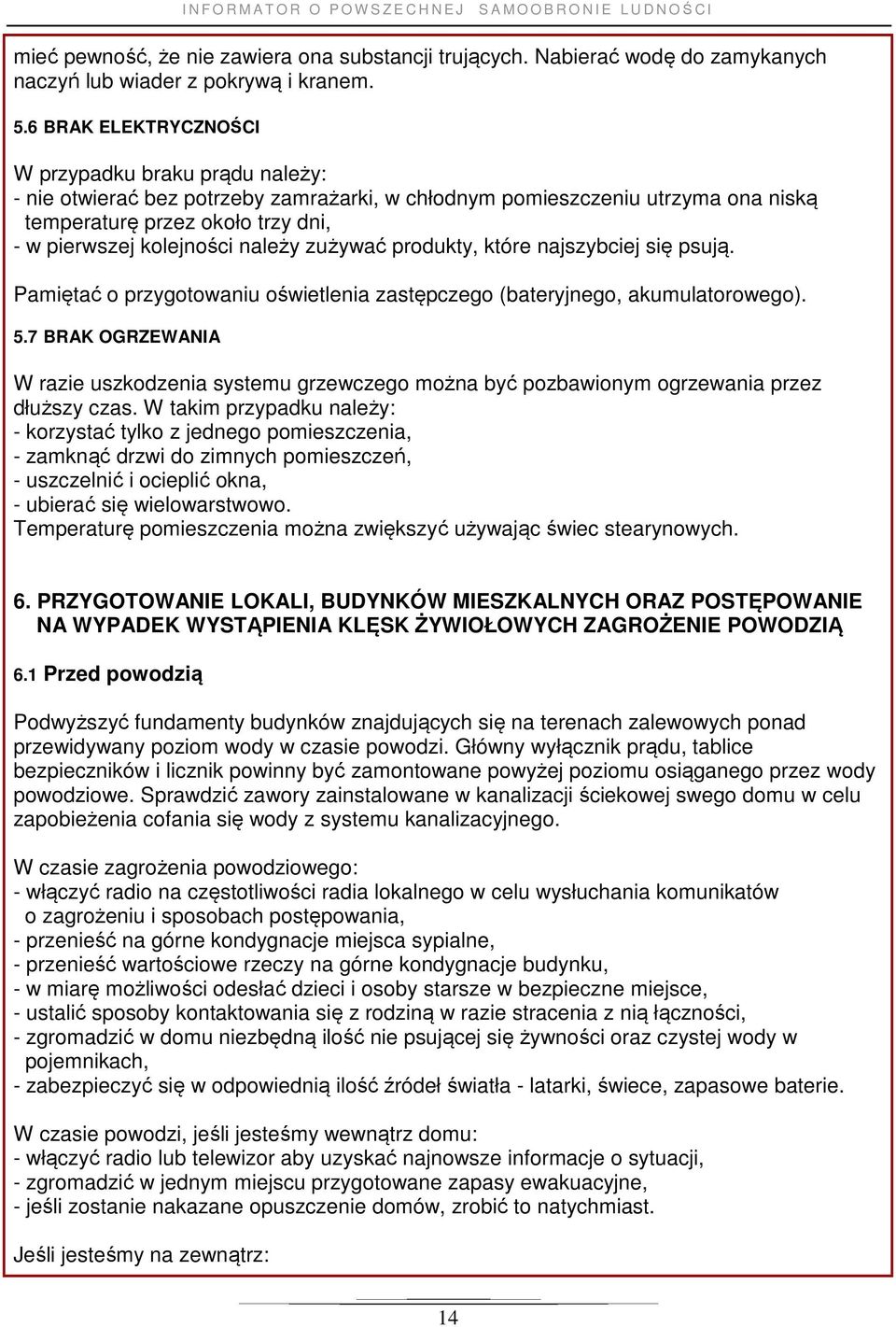 INFORMATOR O POWSZECHNEJ SAMOOBRONIE LUDNOŚCI

mieć pewność, że nie zawiera ona substancji trujących. Nabierać wodę do zamykanych naczyń lub wiader z pokrywą i kranem.

5.6 BRAK ELEKTRYCZNOŚCI

W przypadku braku prądu należy:
- nie otwierać bez potrzeby zamrażarki, w chłodnym pomieszczeniu utrzyma ona niską temperaturę przez około trzy dni,
- w pierwszej kolejności należy zużywać produkty, które najszybciej się psują.

Pamiętać o przygotowaniu oświetlenia zastępczego (bateryjnego, akumulatorowego).

5.7 BRAK OGRZEWANIA

W razie uszkodzenia systemu grzewczego można być pozbawionym ogrzewania przez dłuższy czas. W takim przypadku należy:
- korzystać tylko z jednego pomieszczenia,
- zamknąć drzwi do zimnych pomieszczeń,
- uszczelnić i ocieplić okna,
- ubierać się wielowarstwowo.
Temperaturę pomieszczenia można zwiększyć używając świec stearynowych.

6. PRZYGOTOWANIE LOKALI, BUDYNKÓW MIESZKALNYCH ORAZ POSTĘPOWANIE NA WYPADEK WYSTĄPIENIA KLĘSK ŻYWIOŁOWYCH ZAGROŻENIE POWODZIĄ

6.1 Przed powodzią

Podwyższyć fundamenty budynków znajdujących się na terenach zalewowych ponad przewidywany poziom wody w czasie powodzi. Główny wyłącznik prądu, tablice bezpieczników i licznik powinny być zamontowane powyżej poziomu osiąganego przez wody powodziowe. Sprawdzić zawory zainstalowane w kanalizacji ściekowej swego domu w celu zapobieżenia cofania się wody z systemu kanalizacyjnego.

W czasie zagrożenia powodziowego:
- włączyć radio na częstotliwości radia lokalnego w celu wysłuchania komunikatów o zagrożeniu i sposobach postępowania,
- przenieść na górne kondygnacje miejsca sypialne,
- przenieść wartościowe rzeczy na górne kondygnacje budynku,
- w miarę możliwości odesłać dzieci i osoby starsze w bezpieczne miejsce,
- ustalić sposoby kontaktowania się z rodziną w razie stracenia z nią łączności,
- zgromadzić w domu niezbędną ilość nie psującej się żywności oraz czystej wody w pojemnikach,
- zabezpieczyć się w odpowiednią ilość źródeł światła - latarki, świece, zapasowe baterie.

W czasie powodzi, jeśli jesteśmy wewnątrz domu:
- włączyć radio lub telewizor aby uzyskać najnowsze informacje o sytuacji,
- zgromadzić w jednym miejscu przygotowane zapasy ewakuacyjne,
- jeśli zostanie nakazane opuszczenie domów, zrobić to natychmiast.

Jeśli jesteśmy na zewnątrz:

14